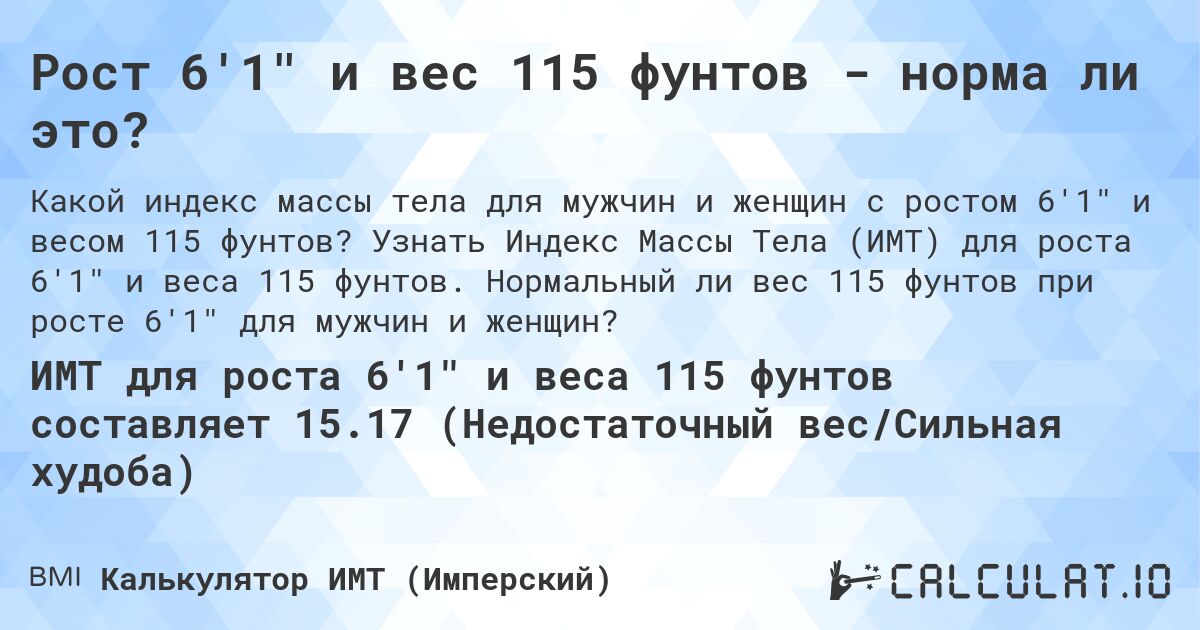 Рост 6'1" и вес 115 фунтов - норма ли это?

Какой индекс массы тела для мужчин и женщин с ростом 6'1" и весом 115 фунтов? Узнать Индекс Массы Тела (ИМТ) для роста 6'1" и веса 115 фунтов. Нормальный ли вес 115 фунтов при росте 6'1" для мужчин и женщин?

ИМТ для роста 6'1" и веса 115 фунтов составляет 15.17 (Недостаточный вес/Сильная худоба)

BMI Калькулятор ИМТ (Имперский)

CALCULAT.IO